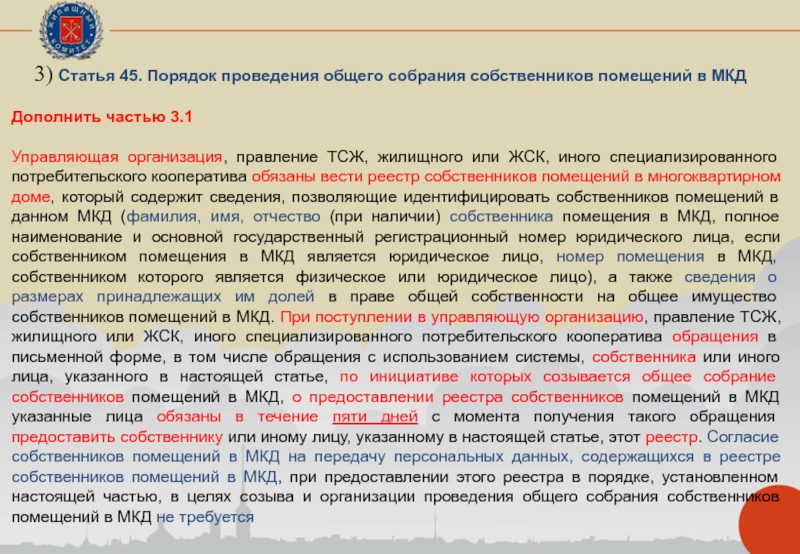 ЖИЛИЩНЫЙ КОМИТЕТ

3) Статья 45. Порядок проведения общего собрания собственников помещений в МКД

Дополнить частью 3.1

Управляющая организация, правление ТСЖ, жилищного или ЖСК, иного специализированного потребительского кооператива обязаны вести реестр собственников помещений в многоквартирном доме, который содержит сведения, позволяющие идентифицировать собственников помещений в данном МКД (фамилия, имя, отчество (при наличии) собственника помещения в МКД, полное наименование и основной государственный регистрационный номер юридического лица, если собственником помещения в МКД является юридическое лицо, номер помещения в МКД, собственником которого является физическое или юридическое лицо), а также сведения о размерах принадлежащих им долей в праве общей собственности на общее имущество собственников помещений в МКД. При поступлении в управляющую организацию, правление ТСЖ, жилищного или ЖСК, иного специализированного потребительского кооператива обращения в письменной форме, в том числе обращения с использованием системы, собственника или иного лица, указанного в настоящей статье, по инициативе которых созывается общее собрание собственников помещений в МКД, о предоставлении реестра собственников помещений в МКД указанные лица обязаны в течение пяти дней с момента получения такого обращения предоставить собственнику или иному лицу, указанному в настоящей статье, этот реестр. Согласие собственников помещений в МКД на передачу персональных данных, содержащихся в реестре собственников помещений в МКД, при предоставлении этого реестра в порядке, установленном настоящей частью, в целях созыва и организации проведения общего собрания собственников помещений в МКД не требуется